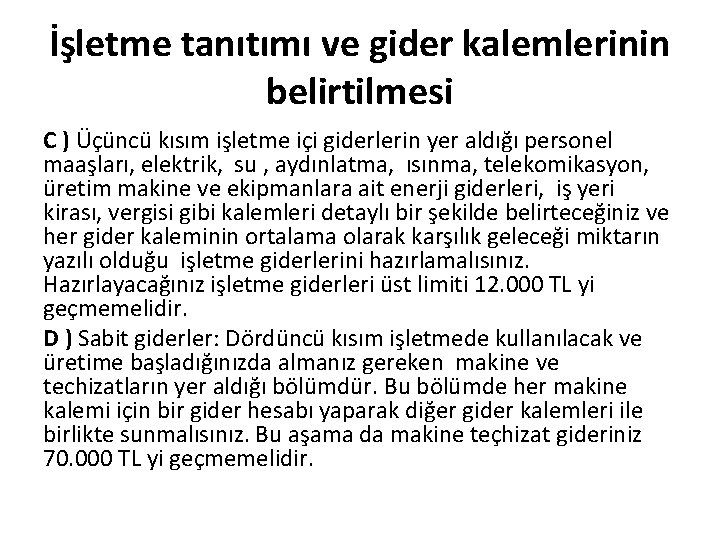 İşletme tanıtımı ve gider kalemlerinin belirtilmesi

C ) Üçüncü kısım işletme içi giderlerin yer aldığı personel maaşları, elektrik, su , aydınlatma, ısınma, telekomikasyon, üretim makine ve ekipmanlara ait enerji giderleri, iş yeri kirası, vergisi gibi kalemleri detaylı bir şekilde belirteceğiniz ve her gider kaleminin ortalama olarak karşılık geleceği miktarın yazılı olduğu işletme giderlerini hazırlamalısınız. Hazırlayacağınız işletme giderleri üst limiti 12.000 TL yi geçmemelidir.

D ) Sabit giderler: Dördüncü kısım işletmede kullanılacak ve üretime başladığınızda almanız gereken makine ve techizatların yer aldığı bölümdür. Bu bölümde her makine kalemi için bir gider hesabı yaparak diğer gider kalemleri ile birlikte sunmalısınız. Bu aşama da makine teçhizat gideriniz 70.000 TL yi geçmemelidir.